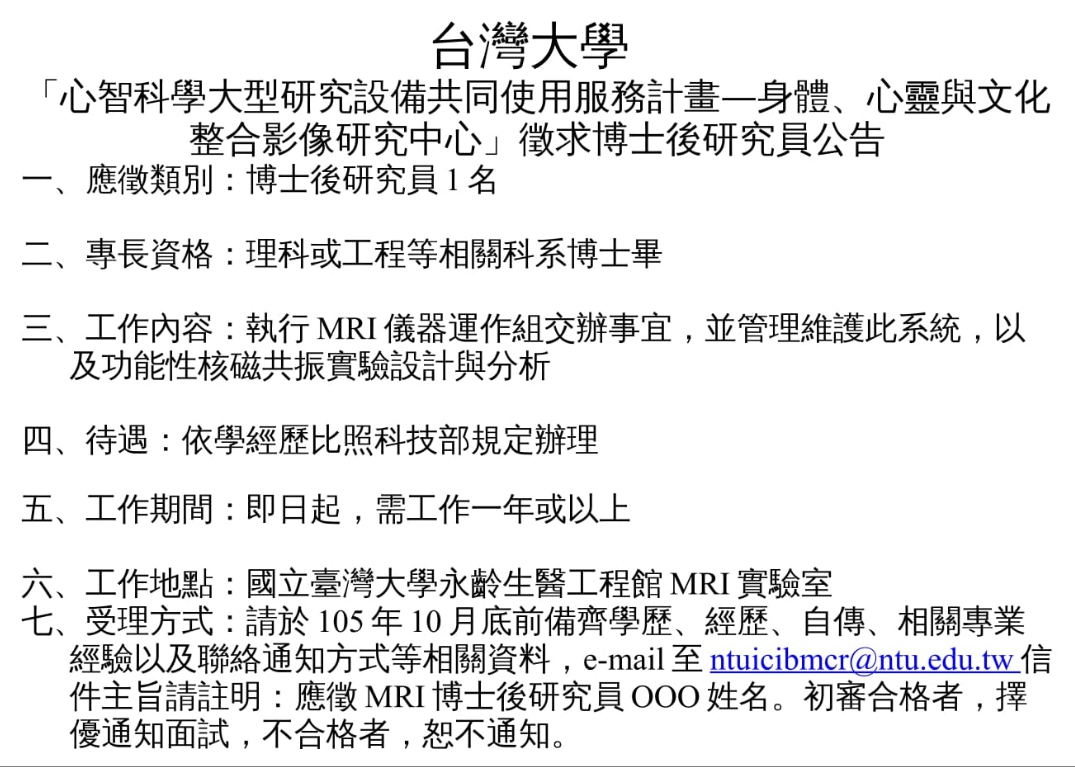 台灣大學
「心智科學大型研究設備共同使用服務計畫—身體、心靈與文化整合影像研究中心」徵求博士後研究員公告

一、應徵類別：博士後研究員 1 名

二、專長資格：理科或工程等相關科系博士畢

三、工作內容：執行 MRI 儀器運作組交辦事宜，並管理維護此系統，以及功能性核磁共振實驗設計與分析

四、待遇：依學經歷比照科技部規定辦理

五、工作期間：即日起，需工作一年或以上

六、工作地點：國立臺灣大學永齡生醫工程館 MRI 實驗室

七、受理方式：請於 105 年 10 月底前備齊學歷、經歷、自傳、相關專業經驗以及聯絡通知方式等相關資料，e-mail 至 ntuicibmcr@ntu.edu.tw 信件主旨請註明：應徵 MRI 博士後研究員 OOO 姓名。初審合格者，擇優通知面試，不合格者，恕不通知。